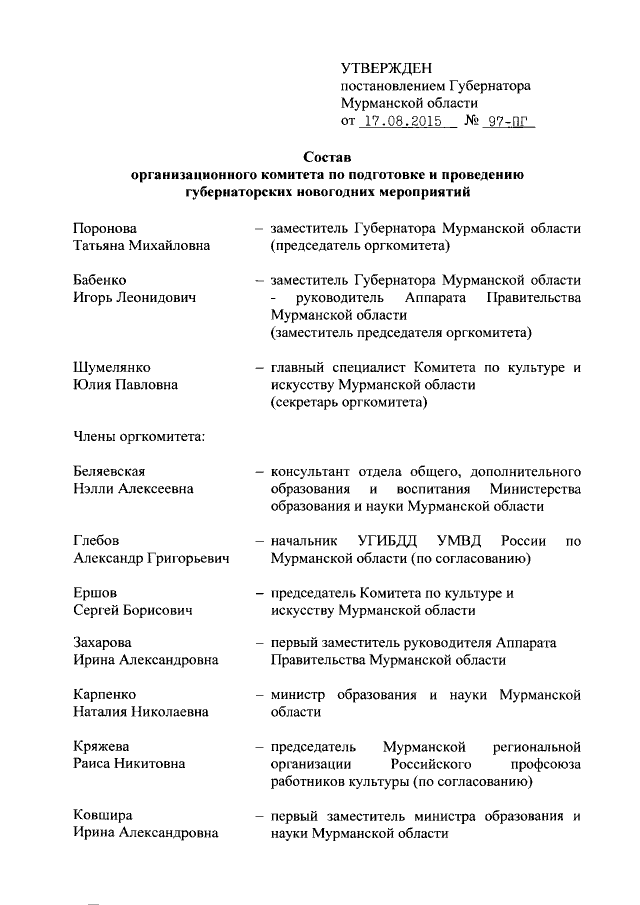 УТВЕРЖДЕН
постановлением Губернатора
Мурманской области
от 17.08.2015 № 97-ПГ

Состав
организационного комитета по подготовке и проведению
губернаторских новогодних мероприятий

Поронова
Татьяна Михайловна – заместитель Губернатора Мурманской области (председатель оргкомитета)

Бабенко
Игорь Леонидович – заместитель Губернатора Мурманской области - руководитель Аппарата Правительства Мурманской области (заместитель председателя оргкомитета)

Шумелянко
Юлия Павловна – главный специалист Комитета по культуре и искусству Мурманской области (секретарь оргкомитета)

Члены оргкомитета:

Беляевская
Нэлли Алексеевна – консультант отдела общего, дополнительного образования и воспитания Министерства образования и науки Мурманской области

Глебов
Александр Григорьевич – начальник УГИБДД УМВД России по Мурманской области (по согласованию)

Ершов
Сергей Борисович – председатель Комитета по культуре и искусству Мурманской области

Захарова
Ирина Александровна – первый заместитель руководителя Аппарата Правительства Мурманской области

Карпенко
Наталия Николаевна – министр образования и науки Мурманской области

Кряжева
Раиса Никитовна – председатель Мурманской региональной организации Российского профсоюза работников культуры (по согласованию)

Ковшира
Ирина Александровна – первый заместитель министра образования и науки Мурманской области